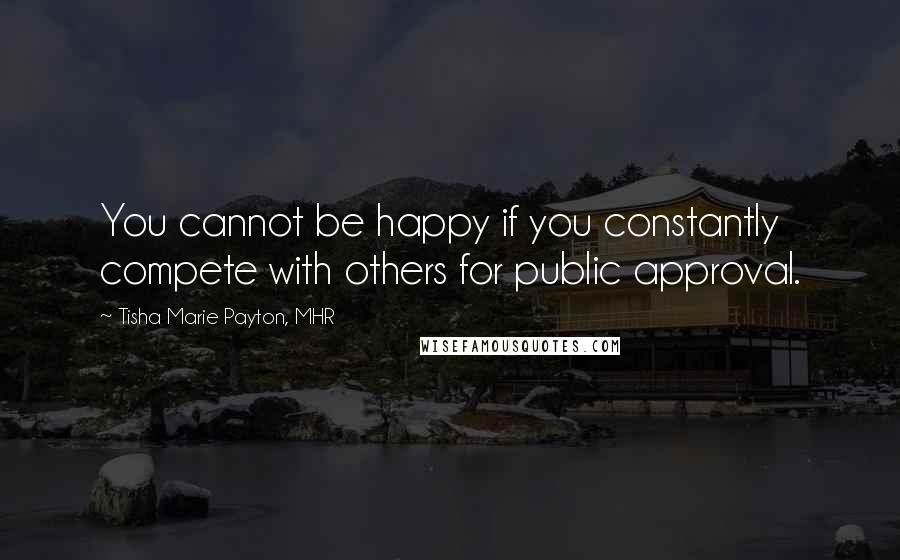 You cannot be happy if you constantly compete with others for public approval.

~ Tisha Marie Payton, MHR

WISEFAMOUSQUOTES.COM